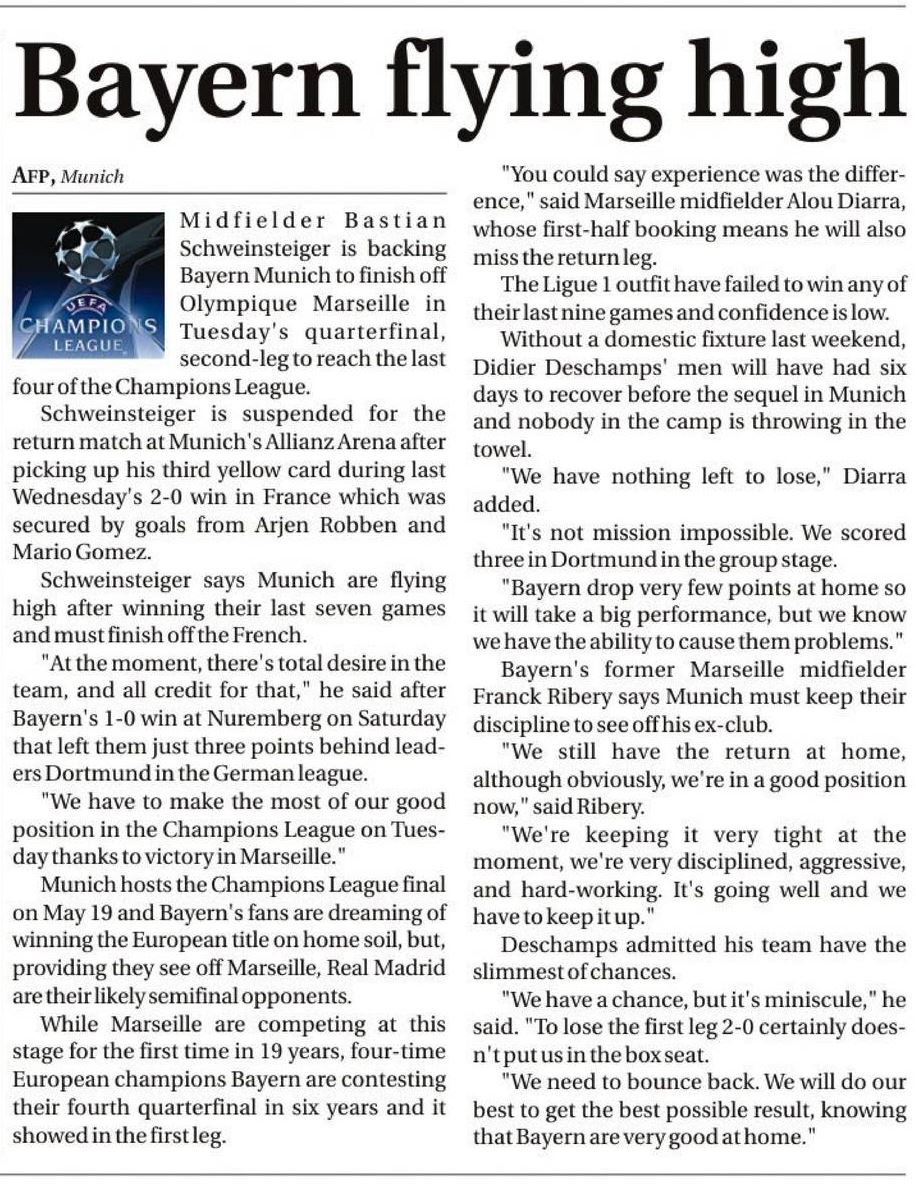 Bayern flying high

AFP, Munich

UEFA CHAMPIONS LEAGUE

Midfielder Bastian Schweinsteiger is backing Bayern Munich to finish off Olympique Marseille in Tuesday's quarterfinal, second-leg to reach the last four of the Champions League.

Schweinsteiger is suspended for the return match at Munich's Allianz Arena after picking up his third yellow card during last Wednesday's 2-0 win in France which was secured by goals from Arjen Robben and Mario Gomez.

Schweinsteiger says Munich are flying high after winning their last seven games and must finish off the French.

"At the moment, there's total desire in the team, and all credit for that," he said after Bayern's 1-0 win at Nuremberg on Saturday that left them just three points behind leaders Dortmund in the German league.

"We have to make the most of our good position in the Champions League on Tuesday thanks to victory in Marseille."

Munich hosts the Champions League final on May 19 and Bayern's fans are dreaming of winning the European title on home soil, but, providing they see off Marseille, Real Madrid are their likely semifinal opponents.

While Marseille are competing at this stage for the first time in 19 years, four-time European champions Bayern are contesting their fourth quarterfinal in six years and it showed in the first leg.

"You could say experience was the difference," said Marseille midfielder Alou Diarra, whose first-half booking means he will also miss the return leg.

The Ligue 1 outfit have failed to win any of their last nine games and confidence is low.

Without a domestic fixture last weekend, Didier Deschamps' men will have had six days to recover before the sequel in Munich and nobody in the camp is throwing in the towel.

"We have nothing left to lose," Diarra added.

"It's not mission impossible. We scored three in Dortmund in the group stage.

"Bayern drop very few points at home so it will take a big performance, but we know we have the ability to cause them problems."

Bayern's former Marseille midfielder Franck Ribery says Munich must keep their discipline to see off his ex-club.

"We still have the return at home, although obviously, we're in a good position now," said Ribery.

"We're keeping it very tight at the moment, we're very disciplined, aggressive, and hard-working. It's going well and we have to keep it up."

Deschamps admitted his team have the slimmest of chances.

"We have a chance, but it's miniscule," he said. "To lose the first leg 2-0 certainly doesn't put us in the box seat.

"We need to bounce back. We will do our best to get the best possible result, knowing that Bayern are very good at home."